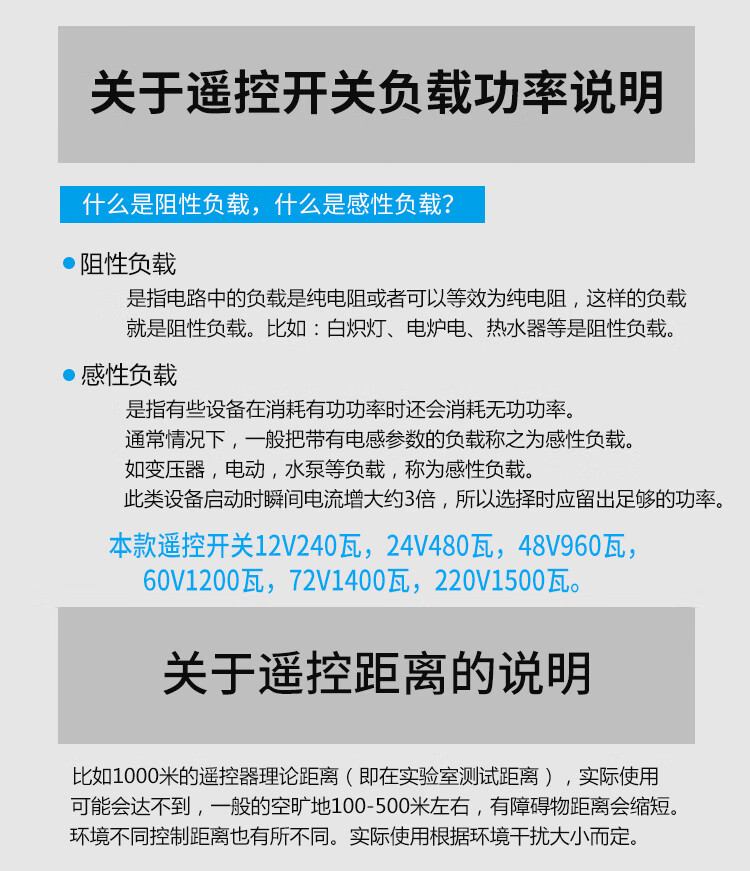 关于遥控开关负载功率说明

什么是阻性负载，什么是感性负载？

• 阻性负载

是指电路中的负载是纯电阻或者可以等效为纯电阻，这样的负载就是阻性负载。比如：白炽灯、电炉电、热水器等是阻性负载。

• 感性负载

是指有些设备在消耗有功功率时还会消耗无功功率。
通常情况下，一般把带有电感参数的负载称之为感性负载。
如变压器，电动，水泵等负载，称为感性负载。
此类设备启动时瞬间电流增大约3倍，所以选择时应留出足够的功率。

本款遥控开关12V240瓦，24V480瓦，48V960瓦，60V1200瓦，72V1400瓦，220V1500瓦。

关于遥控距离的说明

比如1000米的遥控器理论距离（即在实验室测试距离），实际使用可能会达不到，一般的空旷地100-500米左右，有障碍物距离会缩短。环境不同控制距离也有所不同。实际使用根据环境干扰大小而定。